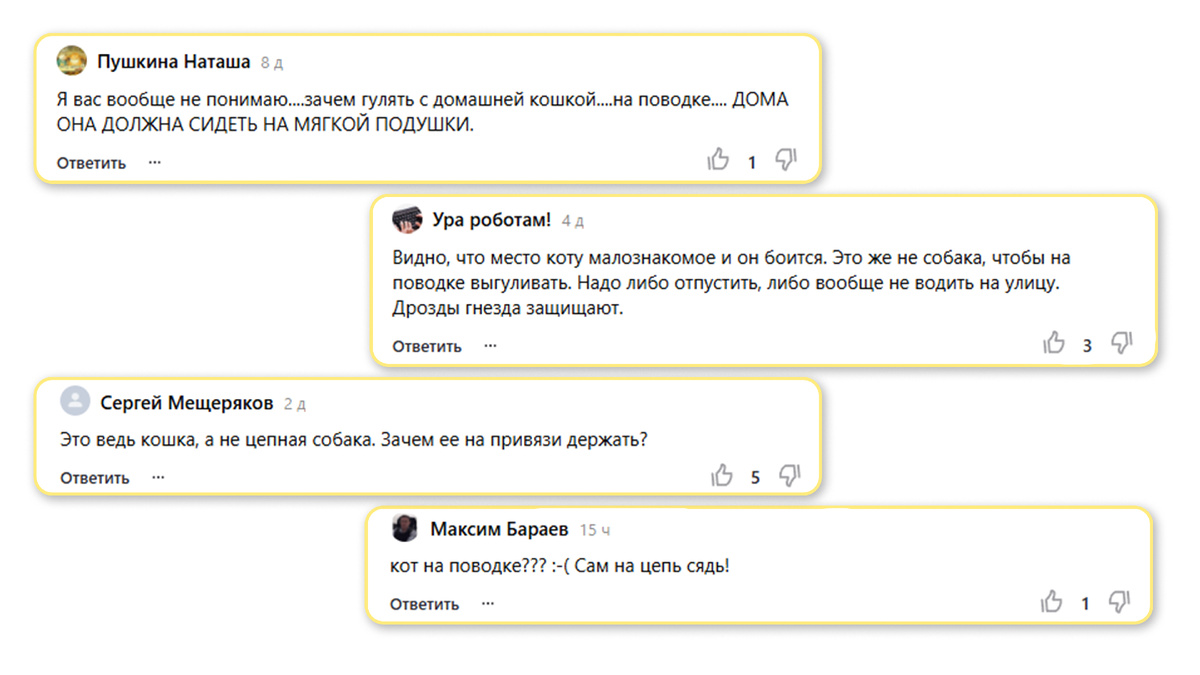 Пушкина Наташа 8 д

Я вас вообще не понимаю....зачем гулять с домашней кошкой....на поводке.... ДОМА ОНА ДОЛЖНА СИДЕТЬ НА МЯГКОЙ ПОДУШКИ.

Ответить ···
1

Ура роботам! 4 д

Видно, что место коту малознакомое и он боится. Это же не собака, чтобы на поводке выгуливать. Надо либо отпустить, либо вообще не водить на улицу. Дрозды гнезда защищают.

Ответить ···
3

Сергей Мещеряков 2 д

Это ведь кошка, а не цепная собака. Зачем ее на привязи держать?

Ответить ···
5

Максим Бараев 15 ч

кот на поводке??? :-( Сам на цепь сядь!

Ответить ···
1